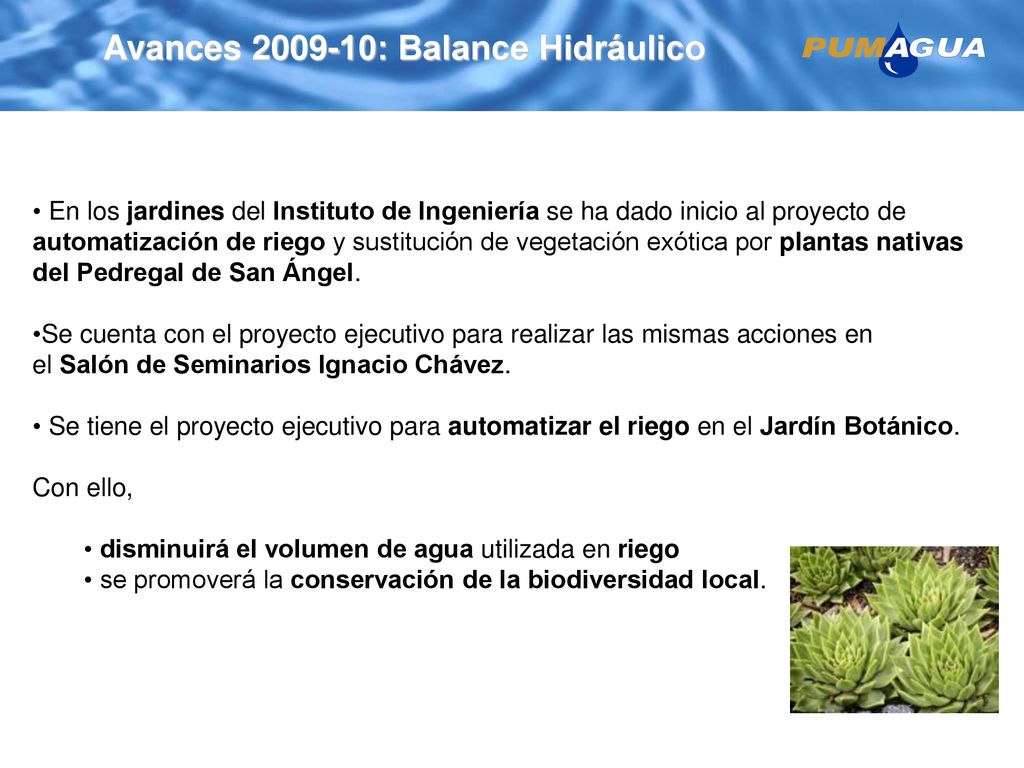 Avances 2009-10: Balance Hidráulico

PUMAGUA

• En los jardines del Instituto de Ingeniería se ha dado inicio al proyecto de automatización de riego y sustitución de vegetación exótica por plantas nativas del Pedregal de San Ángel.

•Se cuenta con el proyecto ejecutivo para realizar las mismas acciones en el Salón de Seminarios Ignacio Chávez.

• Se tiene el proyecto ejecutivo para automatizar el riego en el Jardín Botánico.

Con ello,

• disminuirá el volumen de agua utilizada en riego
• se promoverá la conservación de la biodiversidad local.